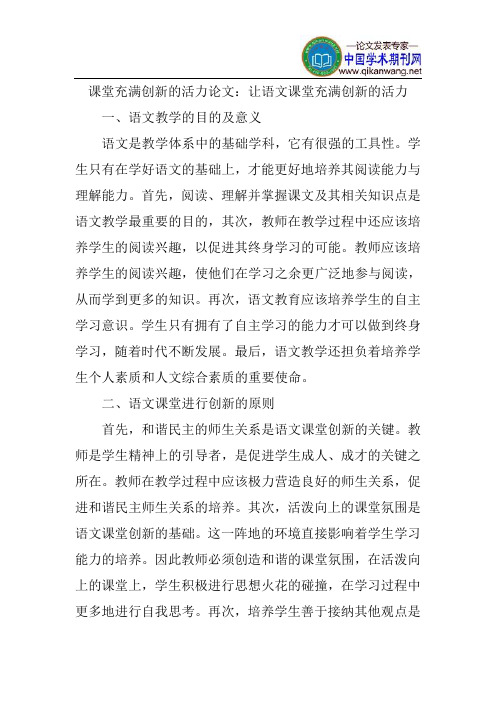 —论文发表专家—
中国学术期刊网
www.qikanwang.net

课堂充满创新的活力论文：让语文课堂充满创新的活力

一、语文教学的目的及意义

语文是教学体系中的基础学科，它有很强的工具性。学生只有在学好语文的基础上，才能更好地培养其阅读能力与理解能力。首先，阅读、理解并掌握课文及其相关知识点是语文教学最重要的目的，其次，教师在教学过程中还应该培养学生的阅读兴趣，以促进其终身学习的可能。教师应该培养学生的阅读兴趣，使他们在学习之余更广泛地参与阅读，从而学到更多的知识。再次，语文教育应该培养学生的自主学习意识。学生只有拥有了自主学习的能力才可以做到终身学习，随着时代不断发展。最后，语文教学还担负着培养学生个人素质和人文综合素质的重要使命。

二、语文课堂进行创新的原则

首先，和谐民主的师生关系是语文课堂创新的关键。教师是学生精神上的引导者，是促进学生成人、成才的关键之所在。教师在教学过程中应该极力营造良好的师生关系，促进和谐民主师生关系的培养。其次，活泼向上的课堂氛围是语文课堂创新的基础。这一阵地的环境直接影响着学生学习能力的培养。因此教师必须创造和谐的课堂氛围，在活泼向上的课堂上，学生积极进行思想火花的碰撞，在学习过程中更多地进行自我思考。再次，培养学生善于接纳其他观点是